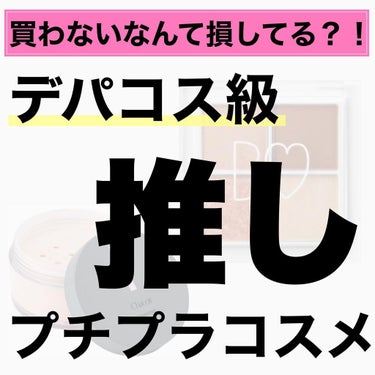 買わないなんて損してる？！

デパコス級

推し

プチプラコスメ